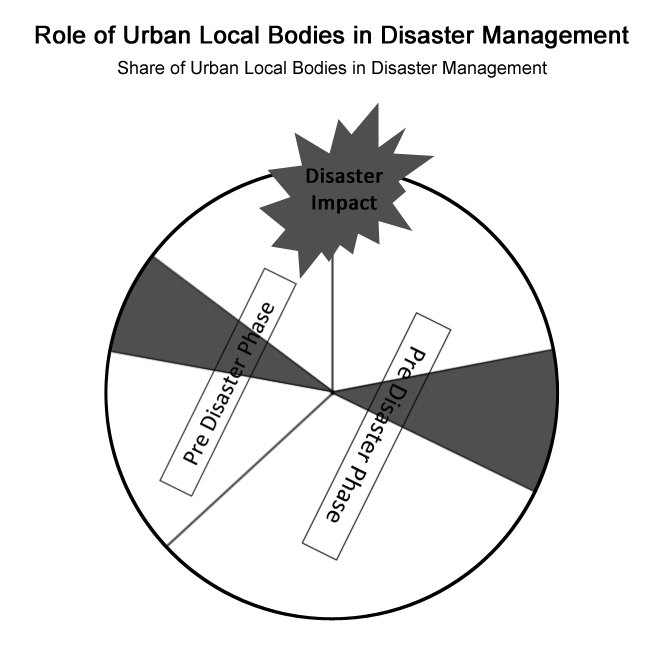 Role of Urban Local Bodies in Disaster Management

Share of Urban Local Bodies in Disaster Management

Disaster Impact

Pre Disaster Phase

Pre Disaster Phase